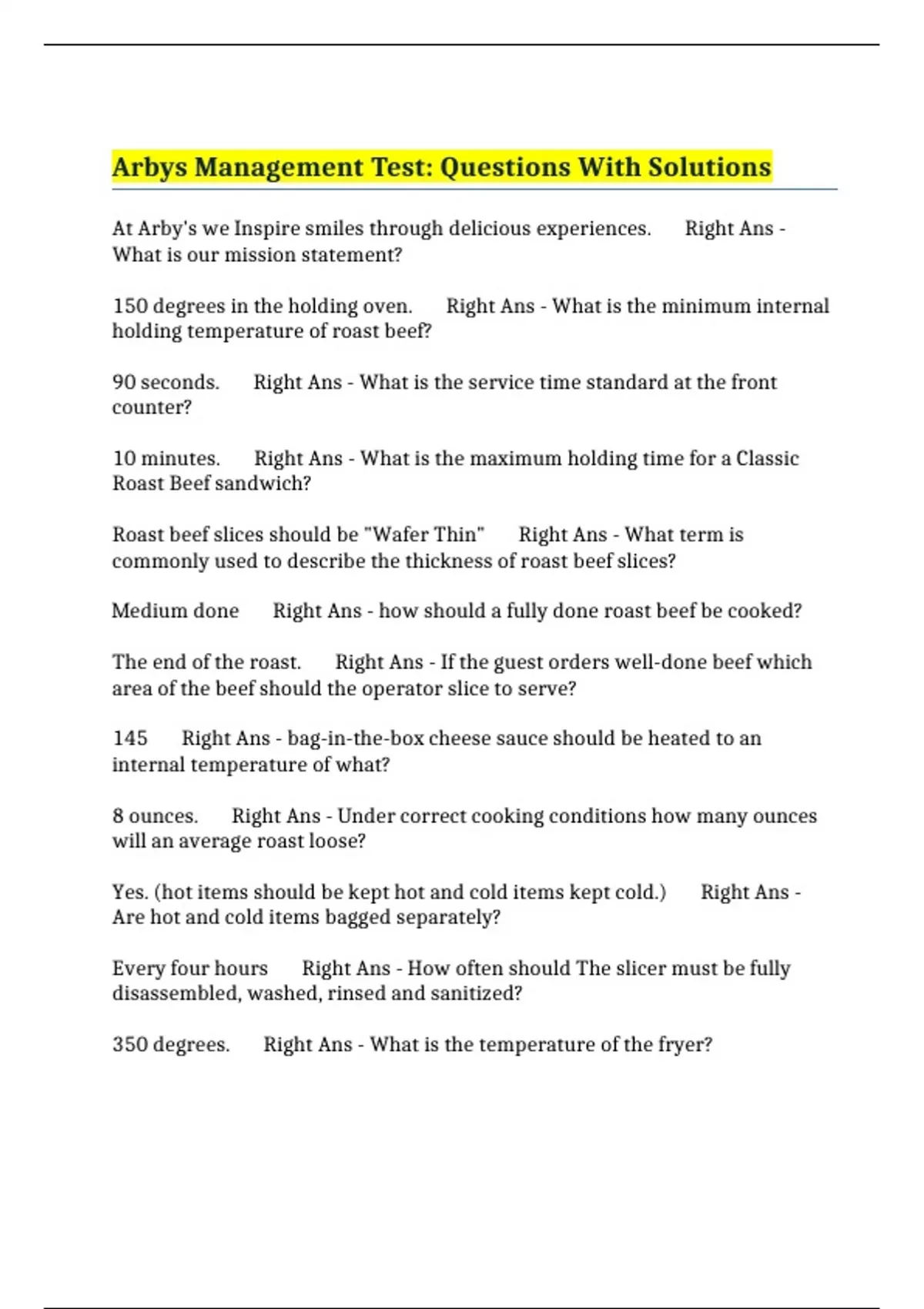 Arbys Management Test: Questions With Solutions

At Arby's we Inspire smiles through delicious experiences. Right Ans - What is our mission statement?

150 degrees in the holding oven. Right Ans - What is the minimum internal holding temperature of roast beef?

90 seconds. Right Ans - What is the service time standard at the front counter?

10 minutes. Right Ans - What is the maximum holding time for a Classic Roast Beef sandwich?

Roast beef slices should be "Wafer Thin" Right Ans - What term is commonly used to describe the thickness of roast beef slices?

Medium done Right Ans - how should a fully done roast beef be cooked?

The end of the roast. Right Ans - If the guest orders well-done beef which area of the beef should the operator slice to serve?

145 Right Ans - bag-in-the-box cheese sauce should be heated to an internal temperature of what?

8 ounces. Right Ans - Under correct cooking conditions how many ounces will an average roast loose?

Yes. (hot items should be kept hot and cold items kept cold.) Right Ans - Are hot and cold items bagged separately?

Every four hours Right Ans - How often should The slicer must be fully disassembled, washed, rinsed and sanitized?

350 degrees. Right Ans - What is the temperature of the fryer?